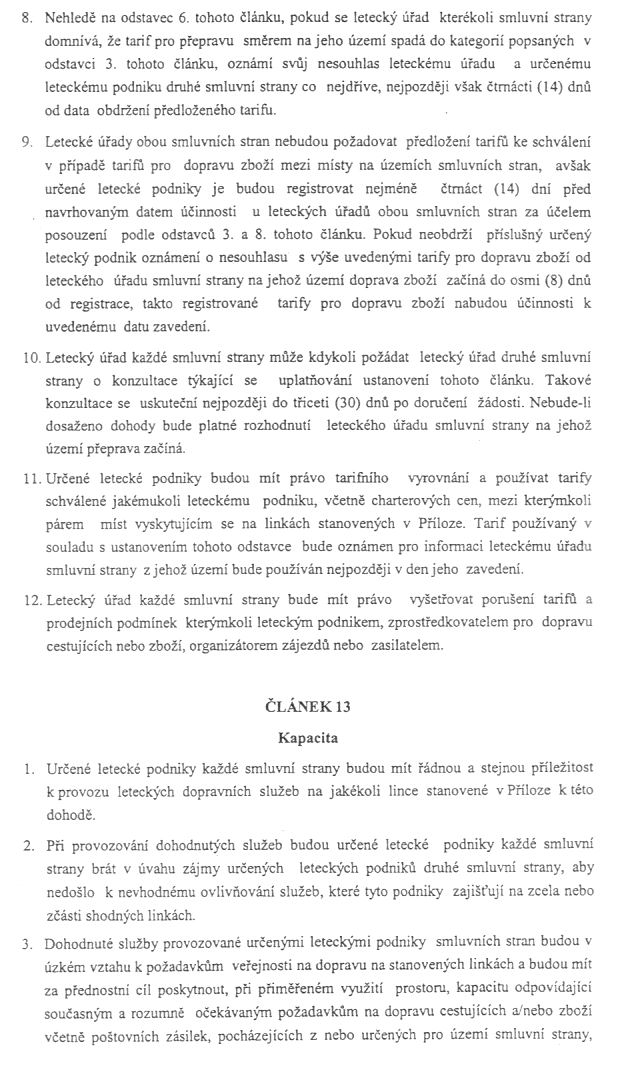 8. Nehledě na odstavec 6. tohoto článku, pokud se letecký úřad kterékoli smluvní strany domnívá, že tarif pro přepravu směrem na jeho území spadá do kategorií popsaných v odstavci 3. tohoto článku, oznámí svůj nesouhlas leteckému úřadu a určenému leteckému podniku druhé smluvní strany co nejdříve, nejpozději však čtrnácti (14) dnů od data obdržení předloženého tarifu.

9. Letecké úřady obou smluvních stran nebudou požadovat předložení tarifů ke schválení v případě tarifů pro dopravu zboží mezi místy na územích smluvních stran, avšak určené letecké podniky je budou registrovat nejméně čtrnáct (14) dní před navrhovaným datem účinnosti u leteckých úřadů obou smluvních stran za účelem posouzení podle odstavců 3. a 8. tohoto článku. Pokud neobdrží příslušný určený letecký podnik oznámení o nesouhlasu s výše uvedenými tarify pro dopravu zboží od leteckého úřadu smluvní strany na jehož území doprava zboží začíná do osmi (8) dnů od registrace, takto registrované tarify pro dopravu zboží nabudou účinnosti k uvedenému datu zavedení.

10. Letecký úřad každé smluvní strany může kdykoli požádat letecký úřad druhé smluvní strany o konzultace týkající se uplatňování ustanovení tohoto článku. Takové konzultace se uskuteční nejpozději do třiceti (30) dnů po doručení žádosti. Nebude-li dosaženo dohody bude platné rozhodnutí leteckého úřadu smluvní strany na jehož území přeprava začíná.

11. Určené letecké podniky budou mít právo tarifního vyrovnání a používat tarify schválené jakémukoli leteckému podniku, včetně charterových cen, mezi kterýmkoli párem míst vyskytujícím se na linkách stanovených v Příloze. Tarif používaný v souladu s ustanovením tohoto odstavce bude oznámen pro informaci leteckému úřadu smluvní strany z jehož území bude používán nejpozději v den jeho zavedení.

12. Letecký úřad každé smluvní strany bude mít právo vyšetřovat porušení tarifů a prodejních podmínek kterýmkoli leteckým podnikem, zprostředkovatelem pro dopravu cestujících nebo zboží, organizátorem zájezdů nebo zasilatelem.

ČLÁNEK 13

Kapacita

1. Určené letecké podniky každé smluvní strany budou mít řádnou a stejnou příležitost k provozu leteckých dopravních služeb na jakékoli lince stanovené v Příloze k této dohodě.

2. Při provozování dohodnutých služeb budou určené letecké podniky každé smluvní strany brát v úvahu zájmy určených leteckých podniků druhé smluvní strany, aby nedošlo k nevhodnému ovlivňování služeb, které tyto podniky zajišťují na zcela nebo zčásti shodných linkách.

3. Dohodnuté služby provozované určenými leteckými podniky smluvních stran budou v úzkém vztahu k požadavkům veřejnosti na dopravu na stanovených linkách a budou mít za přednostní cíl poskytnout, při přiměřeném využití prostoru, kapacitu odpovídající současným a rozumně očekávaným požadavkům na dopravu cestujících a/nebo zboží včetně poštovních zásilek, pocházejících z nebo určených pro území smluvní strany,